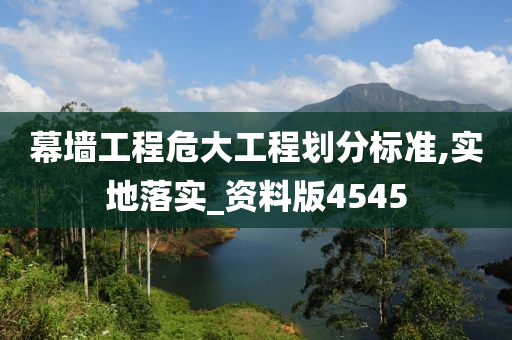 幕墙工程危大工程划分标准,实地落实_资料版4545